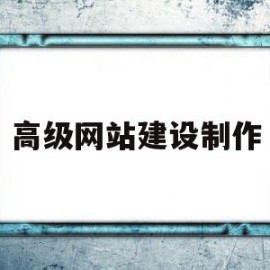 高级网站建设制作